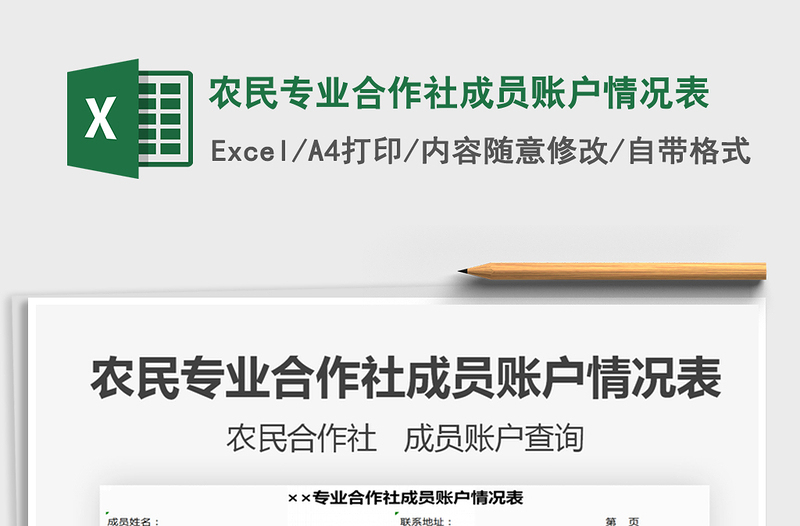 X

农民专业合作社成员账户情况表

Excel/A4打印/内容随意修改/自带格式

农民专业合作社成员账户情况表

农民合作社　成员账户查询

××专业合作社成员账户情况表

成员姓名：

联系地址：

第　页